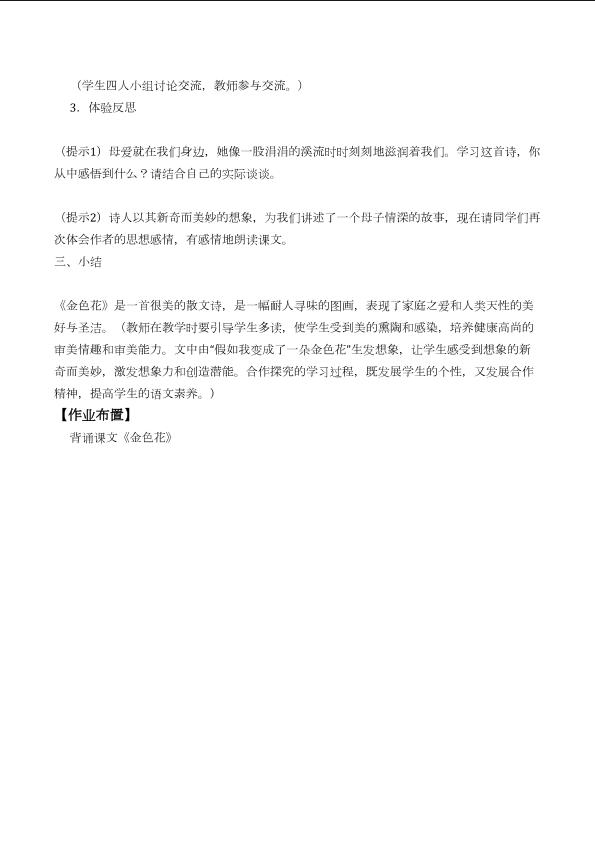 （学生四人小组讨论交流，教师参与交流。）

3．体验反思

（提示1）母爱就在我们身边，她像一股涓涓的溪流时时刻刻地滋润着我们。学习这首诗，你从中感悟到什么？请结合自己的实际谈谈。

（提示2）诗人以其新奇而美妙的想象，为我们讲述了一个母子情深的故事，现在请同学们再次体会作者的思想感情，有感情地朗读课文。

三、小结

《金色花》是一首很美的散文诗，是一幅耐人寻味的图画，表现了家庭之爱和人类天性的美好与圣洁。（教师在教学时要引导学生多读，使学生受到美的熏陶和感染，培养健康高尚的审美情趣和审美能力。文中由“假如我变成了一朵金色花”生发想象，让学生感受到想象的新奇而美妙，激发想象力和创造潜能。合作探究的学习过程，既发展学生的个性，又发展合作精神，提高学生的语文素养。）

【作业布置】

背诵课文《金色花》